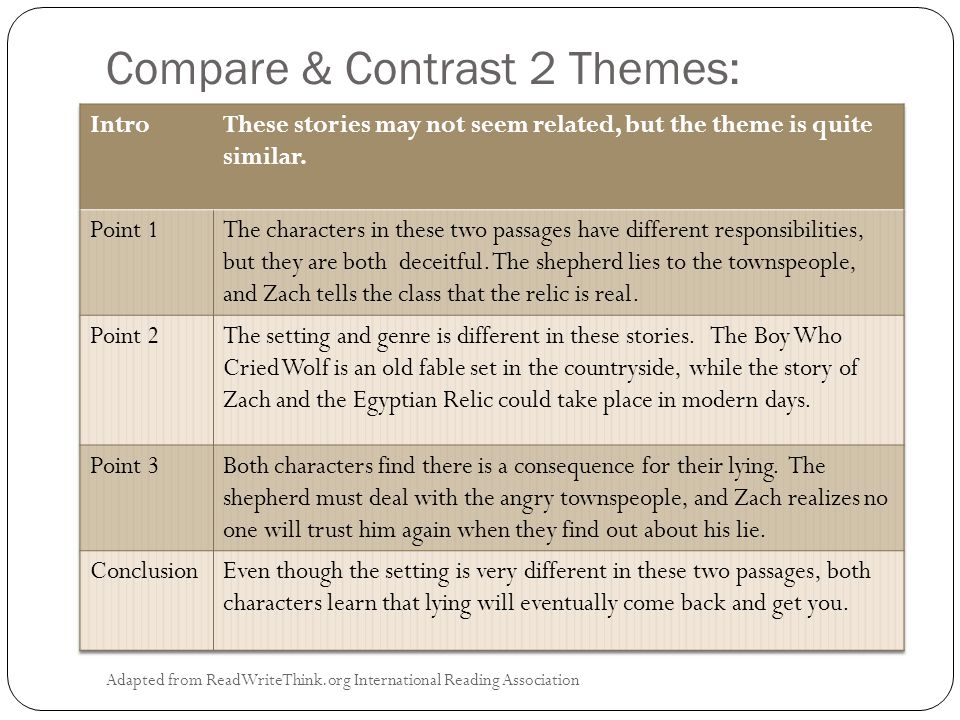 Compare & Contrast 2 Themes:

| Intro | These stories may not seem related, but the theme is quite similar. |
|---|---|
| Point 1 | The characters in these two passages have different responsibilities, but they are both deceitful. The shepherd lies to the townspeople, and Zach tells the class that the relic is real. |
| Point 2 | The setting and genre is different in these stories. The Boy Who Cried Wolf is an old fable set in the countryside, while the story of Zach and the Egyptian Relic could take place in modern days. |
| Point 3 | Both characters find there is a consequence for their lying. The shepherd must deal with the angry townspeople, and Zach realizes no one will trust him again when they find out about his lie. |
| Conclusion | Even though the setting is very different in these two passages, both characters learn that lying will eventually come back and get you. |

Adapted from ReadWriteThink.org International Reading Association